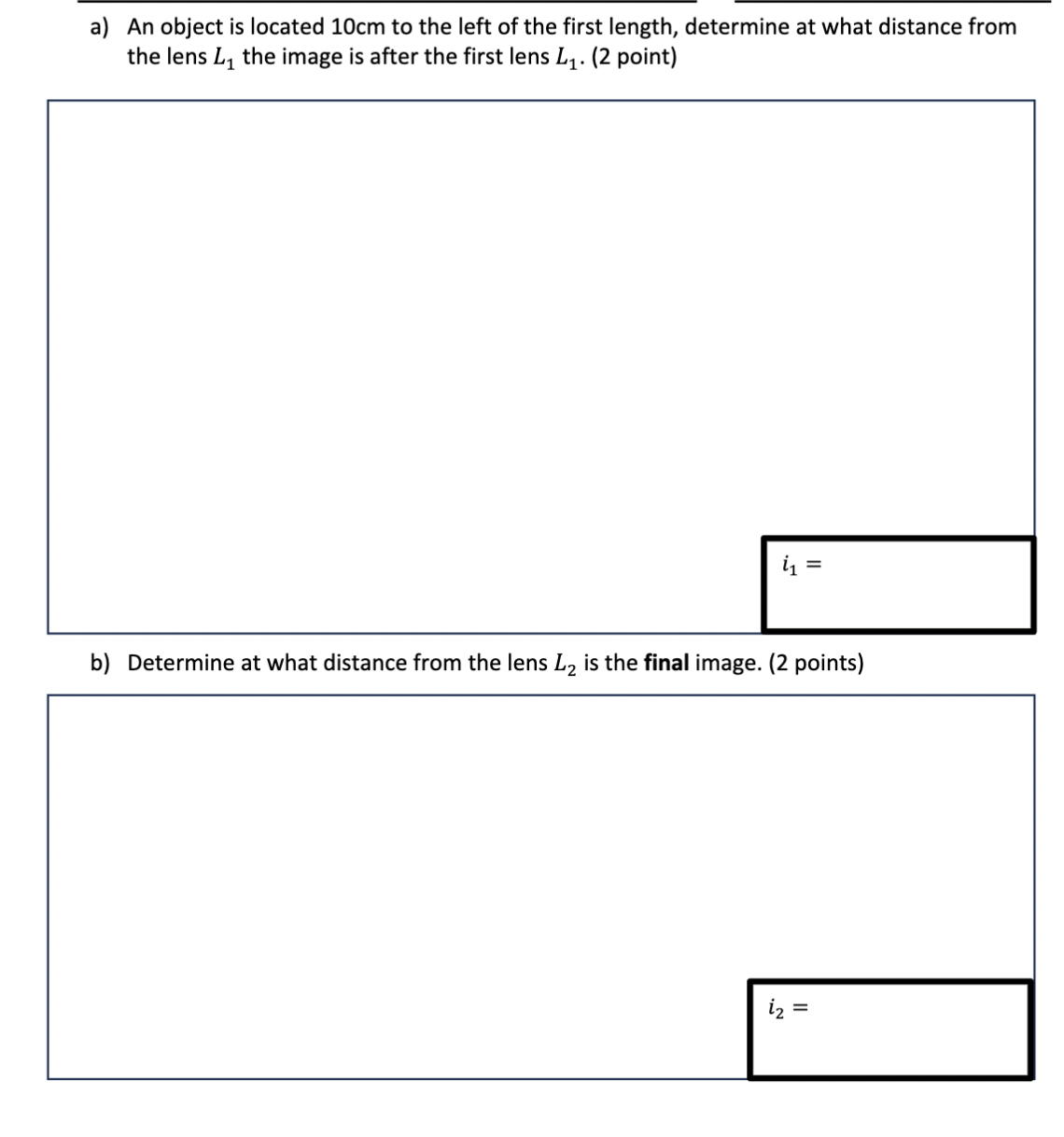 a) An object is located 10cm to the left of the first length, determine at what distance from the lens $L_1$ the image is after the first lens $L_1$. (2 point)

$i_1 =$

b) Determine at what distance from the lens $L_2$ is the **final** image. (2 points)

$i_2 =$